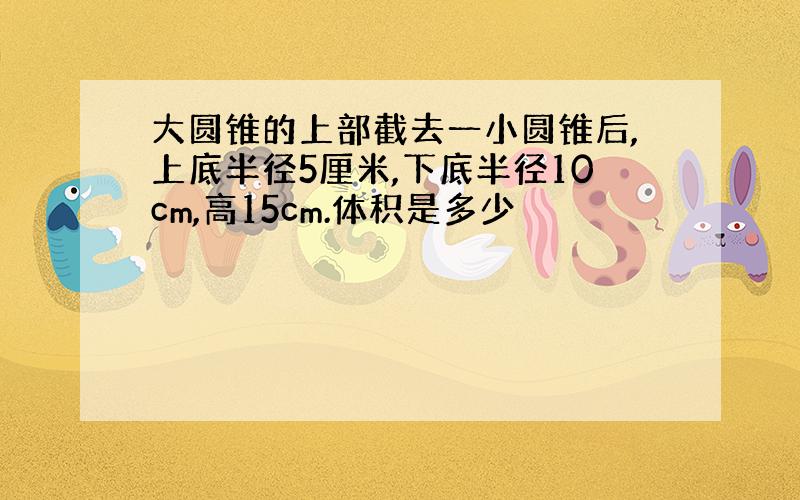 大圆锥的上部截去一小圆锥后,上底半径5厘米,下底半径10cm,高15cm.体积是多少